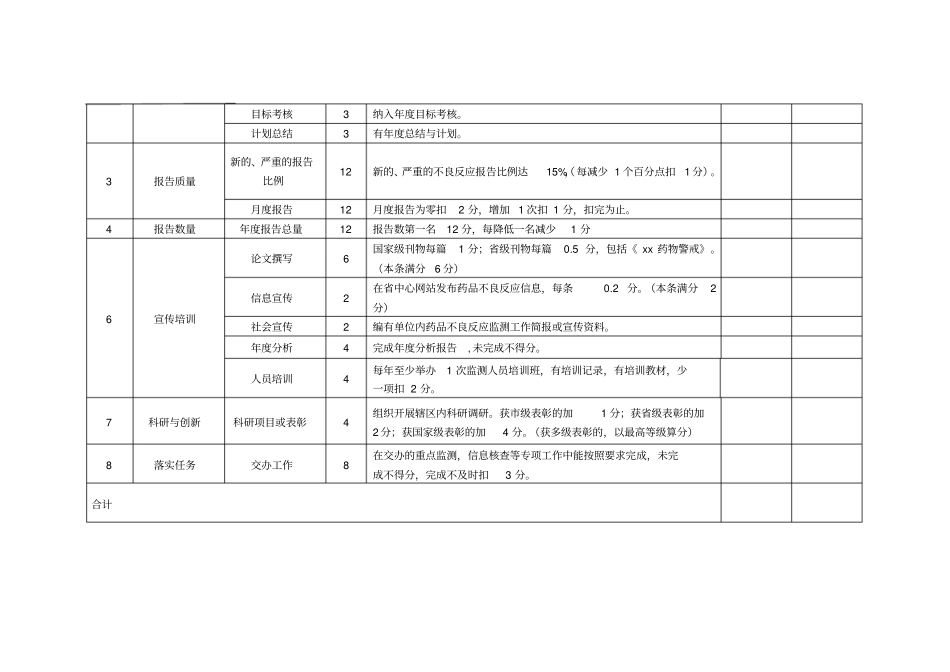 |  |  | 目标考核 | 3 | 纳入年度目标考核。 |  |  |
|---|---|---|---|---|---|---|
|  |  | 计划总结 | 3 | 有年度总结与计划。 |  |  |
| 3 | 报告质量 | 新的、严重的报告比例 | 12 | 新的、严重的不良反应报告比例达 15%（每减少 1 个百分点扣 1 分）。 |  |  |
|  |  | 月度报告 | 12 | 月度报告为零扣 2 分，增加 1 次扣 1 分，扣完为止。 |  |  |
| 4 | 报告数量 | 年度报告总量 | 12 | 报告数第一名 12 分，每降低一名减少 1 分 |  |  |
| 6 | 宣传培训 | 论文撰写 | 6 | 国家级刊物每篇 1 分；省级刊物每篇 0.5 分，包括《 xx 药物警戒》。（本条满分 6 分） |  |  |
|  |  | 信息宣传 | 2 | 在省中心网站发布药品不良反应信息，每条 0.2 分。（本条满分 2 分） |  |  |
|  |  | 社会宣传 | 2 | 编有单位内药品不良反应监测工作简报或宣传资料。 |  |  |
|  |  | 年度分析 | 4 | 完成年度分析报告 ，未完成不得分。 |  |  |
|  |  | 人员培训 | 4 | 每年至少举办 1 次监测人员培训班，有培训记录，有培训教材，少一项扣 2 分。 |  |  |
| 7 | 科研与创新 | 科研项目或表彰 | 4 | 组织开展辖区内科研调研。获市级表彰的加 1 分；获省级表彰的加 2 分；获国家级表彰的加 4 分。（获多级表彰的，以最高等级算分） |  |  |
| 8 | 落实任务 | 交办工作 | 8 | 在交办的重点监测，信息核查等专项工作中能按照要求完成，未完成不得分，完成不及时扣 3 分。 |  |  |
| 合计 |  |  |  |  |  |  |